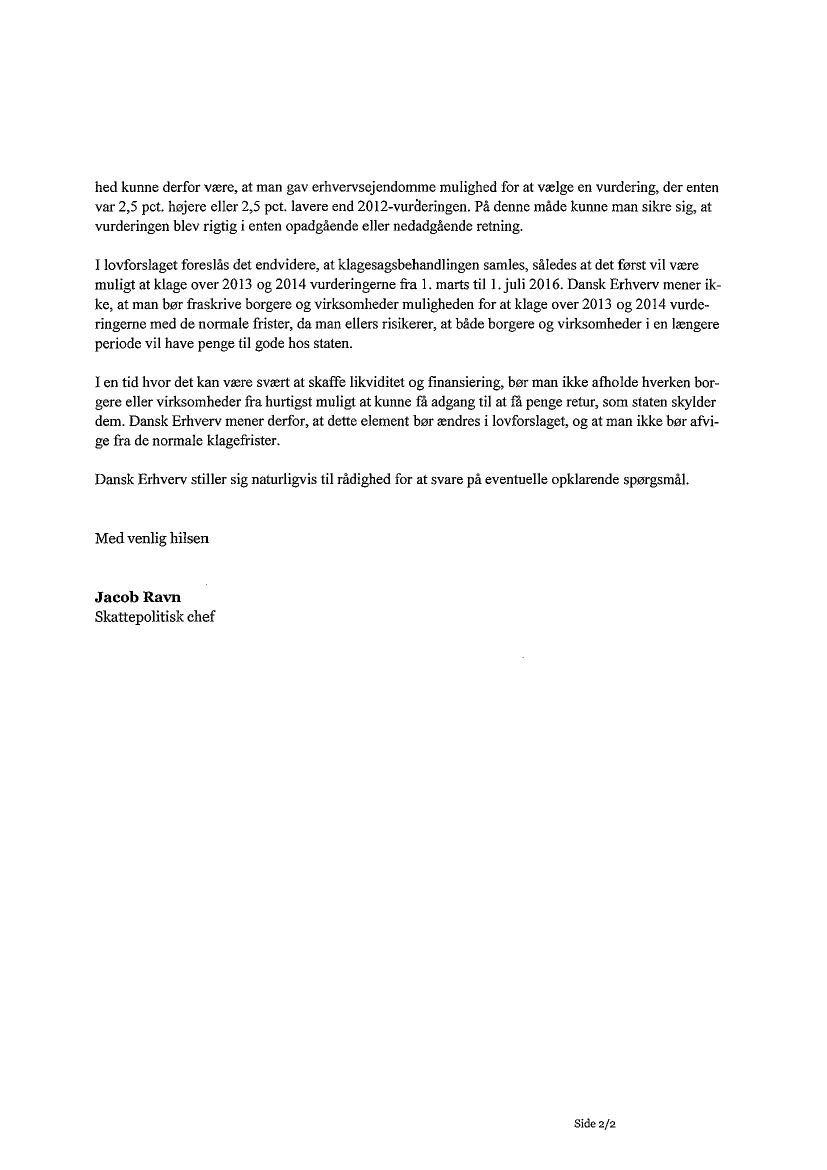 hed kunne derfor være, at man gav erhvervsejendomme mulighed for at vælge en vurdering, der enten var 2,5 pct. højere eller 2,5 pct. lavere end 2012-vurderingen. På denne måde kunne man sikre sig, at vurderingen blev rigtig i enten opadgående eller nedadgående retning.

I lovforslaget foreslås det endvidere, at klagesagsbehandlingen samles, således at det først vil være muligt at klage over 2013 og 2014 vurderingerne fra 1. marts til 1. juli 2016. Dansk Erhverv mener ikke, at man bør fraskrive borgere og virksomheder muligheden for at klage over 2013 og 2014 vurderingerne med de normale frister, da man ellers risikerer, at både borgere og virksomheder i en længere periode vil have penge til gode hos staten.

I en tid hvor det kan være svært at skaffe likviditet og finansiering, bør man ikke afholde hverken borgere eller virksomheder fra hurtigst muligt at kunne få adgang til at få penge retur, som staten skylder dem. Dansk Erhverv mener derfor, at dette element bør ændres i lovforslaget, og at man ikke bør afvige fra de normale klagefrister.

Dansk Erhverv stiller sig naturligvis til rådighed for at svare på eventuelle opklarende spørgsmål.

Med venlig hilsen

Jacob Ravn
Skattepolitisk chef

Side 2/2